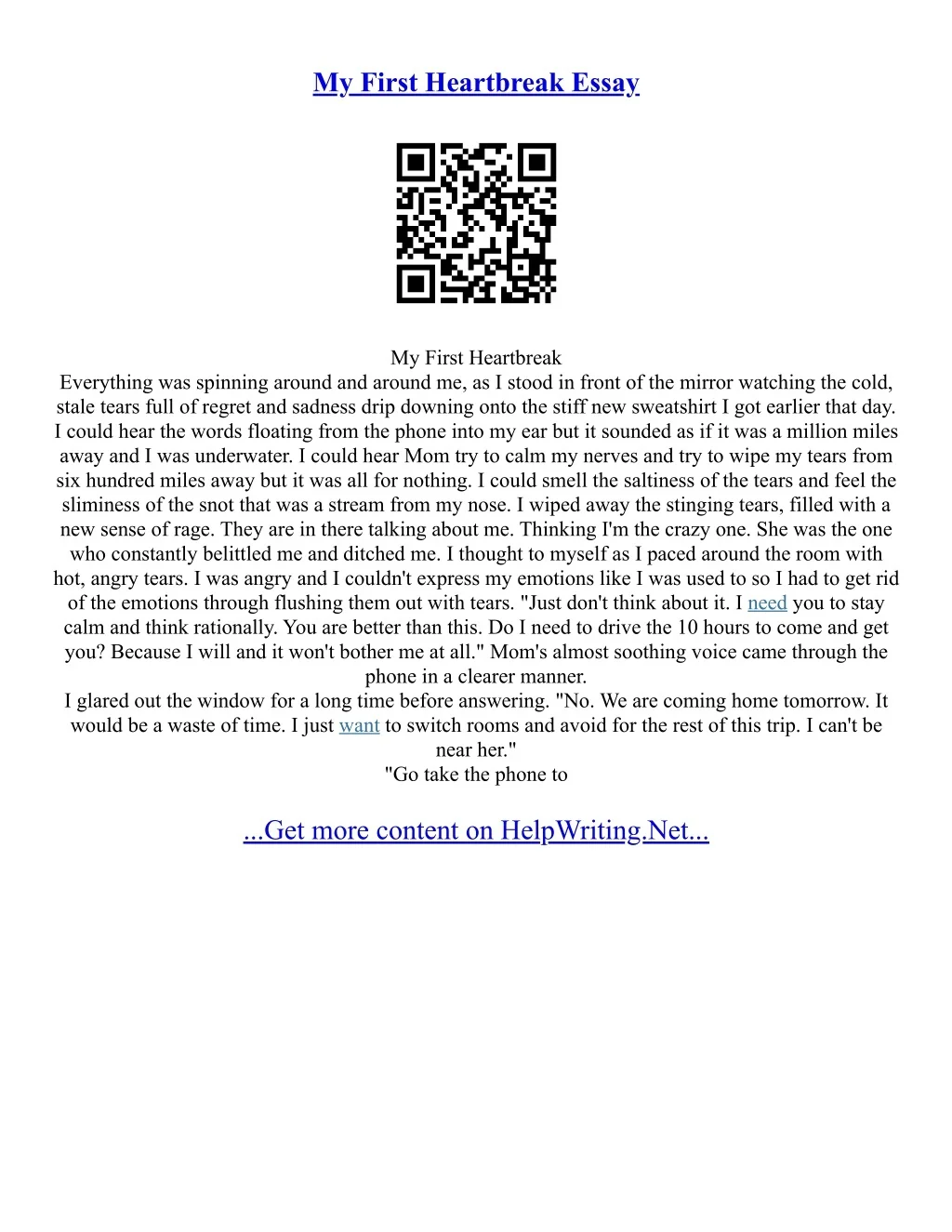 My First Heartbreak Essay

My First Heartbreak

Everything was spinning around and around me, as I stood in front of the mirror watching the cold, stale tears full of regret and sadness drip downing onto the stiff new sweatshirt I got earlier that day. I could hear the words floating from the phone into my ear but it sounded as if it was a million miles away and I was underwater. I could hear Mom try to calm my nerves and try to wipe my tears from six hundred miles away but it was all for nothing. I could smell the saltiness of the tears and feel the sliminess of the snot that was a stream from my nose. I wiped away the stinging tears, filled with a new sense of rage. They are in there talking about me. Thinking I'm the crazy one. She was the one who constantly belittled me and ditched me. I thought to myself as I paced around the room with hot, angry tears. I was angry and I couldn't express my emotions like I was used to so I had to get rid of the emotions through flushing them out with tears. "Just don't think about it. I need you to stay calm and think rationally. You are better than this. Do I need to drive the 10 hours to come and get you? Because I will and it won't bother me at all." Mom's almost soothing voice came through the phone in a clearer manner.

I glared out the window for a long time before answering. "No. We are coming home tomorrow. It would be a waste of time. I just want to switch rooms and avoid for the rest of this trip. I can't be near her."

"Go take the phone to

...Get more content on HelpWriting.Net...